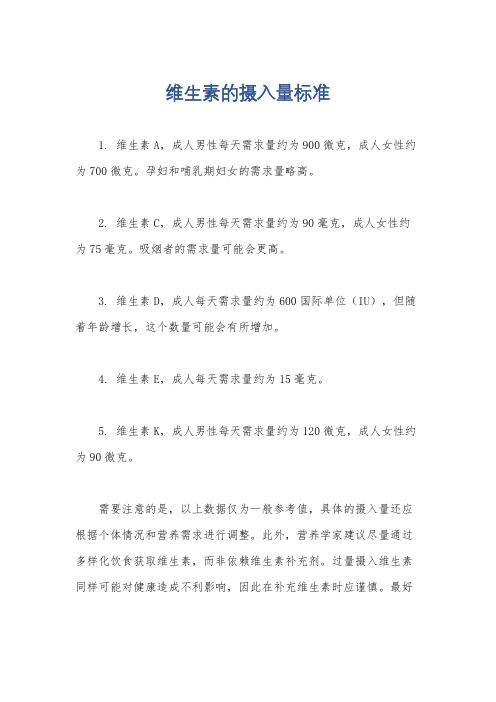 维生素的摄入量标准

1. 维生素A，成人男性每天需求量约为900微克，成人女性约为700微克。孕妇和哺乳期妇女的需求量略高。

2. 维生素C，成人男性每天需求量约为90毫克，成人女性约为75毫克。吸烟者的需求量可能会更高。

3. 维生素D，成人每天需求量约为600国际单位（IU），但随着年龄增长，这个数量可能会有所增加。

4. 维生素E，成人每天需求量约为15毫克。

5. 维生素K，成人男性每天需求量约为120微克，成人女性约为90微克。

需要注意的是，以上数据仅为一般参考值，具体的摄入量还应根据个体情况和营养需求进行调整。此外，营养学家建议尽量通过多样化饮食获取维生素，而非依赖维生素补充剂。过量摄入维生素同样可能对健康造成不利影响，因此在补充维生素时应谨慎。最好